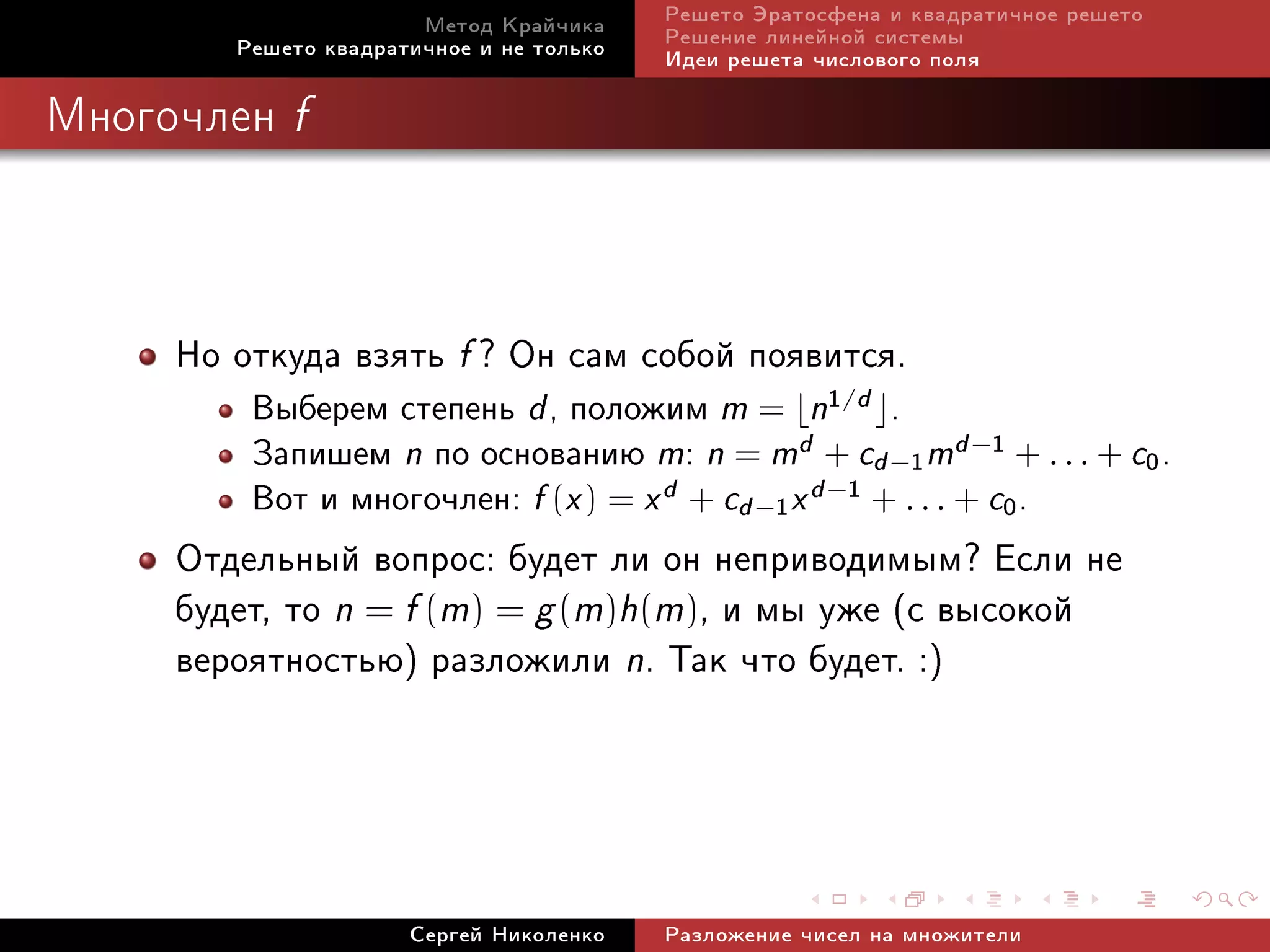 Метод Крайчика
Решето квадратичное и не только

Решето Эратосфена и квадратичное решето
Решение линейной системы
Идеи решета числового поля

Многочлен $f$

Но откуда взять $f$? Он сам собой появится.

Выберем степень $d$, положим $m = \lfloor n^{1/d} \rfloor$.

Запишем $n$ по основанию $m$: $n = m^d + c_{d-1}m^{d-1} + \ldots + c_0$.

Вот и многочлен: $f(x) = x^d + c_{d-1}x^{d-1} + \ldots + c_0$.

Отдельный вопрос: будет ли он неприводимым? Если не будет, то $n = f(m) = g(m)h(m)$, и мы уже (с высокой вероятностью) разложили $n$. Так что будет. :)

Сергей Николенко
Разложение чисел на множители